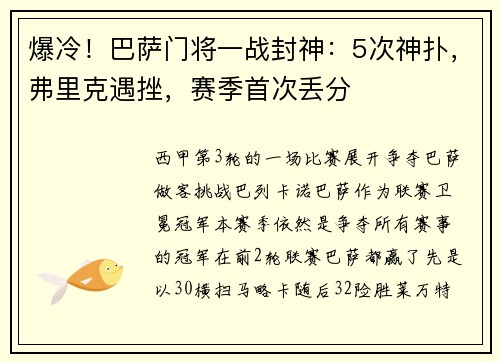 爆冷！巴萨门将一战封神：5次神扑，弗里克遇挫，赛季首次丢分

西甲第3轮的一场比赛展开争夺巴萨做客挑战巴列卡诺巴萨作为联赛卫冕冠军本赛季依然是争夺所有赛事的冠军在前2轮联赛巴萨都赢了先是以30横扫马略卡随后32险胜莱万特